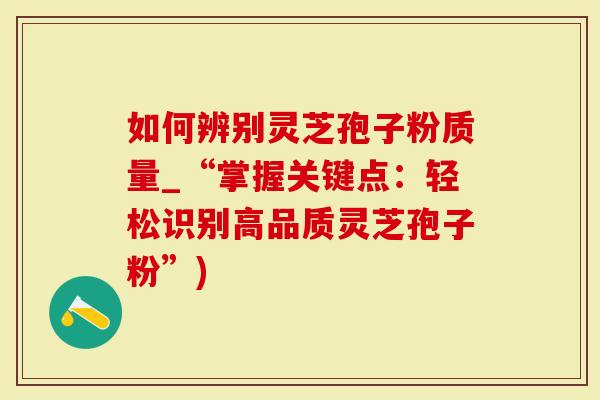 如何辨别灵芝孢子粉质量_“掌握关键点：轻松识别高品质灵芝孢子粉”）